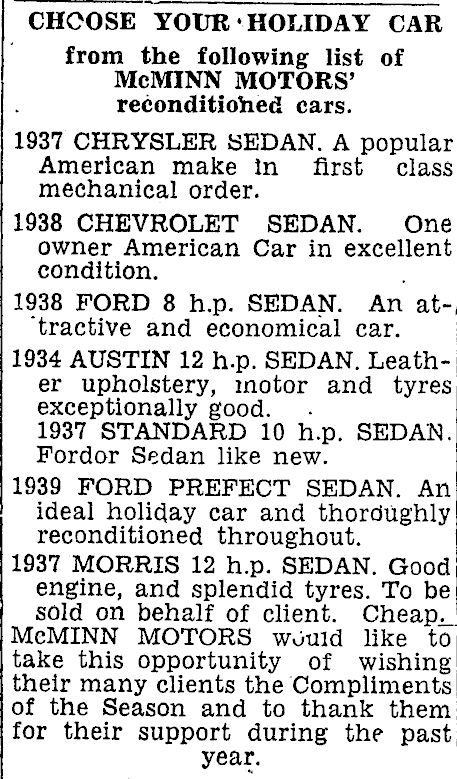 CHOOSE YOUR HOLIDAY CAR
from the following list of McMINN MOTORS' reconditioned cars.

1937 CHRYSLER SEDAN. A popular American make in first class mechanical order.

1938 CHEVROLET SEDAN. One owner American Car in excellent condition.

1938 FORD 8 h.p. SEDAN. An attractive and economical car.

1934 AUSTIN 12 h.p. SEDAN. Leather upholstery, motor and tyres exceptionally good.

1937 STANDARD 10 h.p. SEDAN. Fordor Sedan like new.

1939 FORD PREFECT SEDAN. An ideal holiday car and thoroughly reconditioned throughout.

1937 MORRIS 12 h.p. SEDAN. Good engine, and splendid tyres. To be sold on behalf of client. Cheap.

McMINN MOTORS would like to take this opportunity of wishing their many clients the Compliments of the Season and to thank them for their support during the past year.